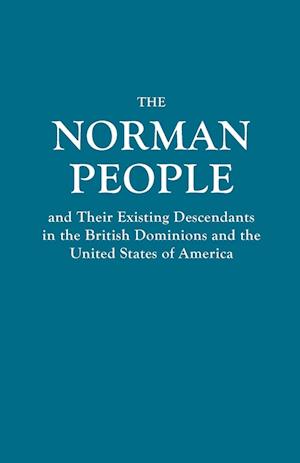 THE
NORMAN
PEOPLE

and Their Existing Descendants in the British Dominions and the United States of America